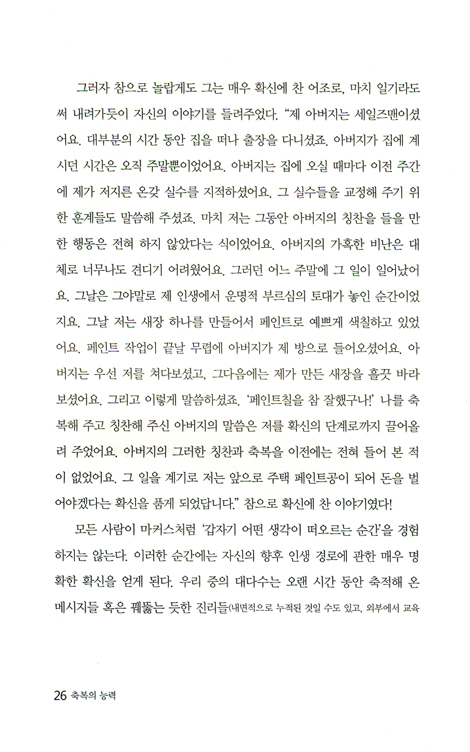 그러자 참으로 놀랍게도 그는 매우 확신에 찬 어조로, 마치 일기라도 써 내려가듯이 자신의 이야기를 들려주었다. "제 아버지는 세일즈맨이셨어요. 대부분의 시간 동안 집을 떠나 출장을 다니셨죠. 아버지가 집에 계시던 시간은 오직 주말뿐이었어요. 아버지는 집에 오실 때마다 이전 주간에 제가 저지른 온갖 실수를 지적하셨어요. 그 실수들을 교정해 주기 위한 훈계들도 말씀해 주셨죠. 마치 저는 그동안 아버지의 칭찬을 들을 만한 행동은 전혀 하지 않았다는 식이었어요. 아버지의 가혹한 비난은 대체로 너무나도 견디기 어려웠어요. 그러던 어느 주말에 그 일이 일어났어요. 그날은 그야말로 제 인생에서 운명적 부르심의 토대가 놓인 순간이었지요. 그날 저는 새장 하나를 만들어서 페인트로 예쁘게 색칠하고 있었어요. 페인트 작업이 끝날 무렵에 아버지가 제 방으로 들어오셨어요. 아버지는 우선 저를 쳐다보셨고, 그다음에는 제가 만든 새장을 흘끗 바라보셨어요. 그리고 이렇게 말씀하셨죠. '페인트칠을 참 잘했구나!' 나를 축복해 주고 칭찬해 주신 아버지의 말씀은 저를 확신의 단계로까지 끌어올려 주었어요. 아버지의 그러한 칭찬과 축복을 이전에는 전혀 들어 본 적이 없었어요. 그 일을 계기로 저는 앞으로 주택 페인트공이 되어 돈을 벌어야겠다는 확신을 품게 되었답니다." 참으로 확신에 찬 이야기였다!

모든 사람이 마커스처럼 '갑자기 어떤 생각이 떠오르는 순간'을 경험하지는 않는다. 이러한 순간에는 자신의 향후 인생 경로에 관한 매우 명확한 확신을 얻게 된다. 우리 중의 대다수는 오랜 시간 동안 축적해 온 메시지들 혹은 꿰뚫는 듯한 진리들(내면적으로 누적된 것일 수도 있고, 외부에서 교육

26 축복의 능력